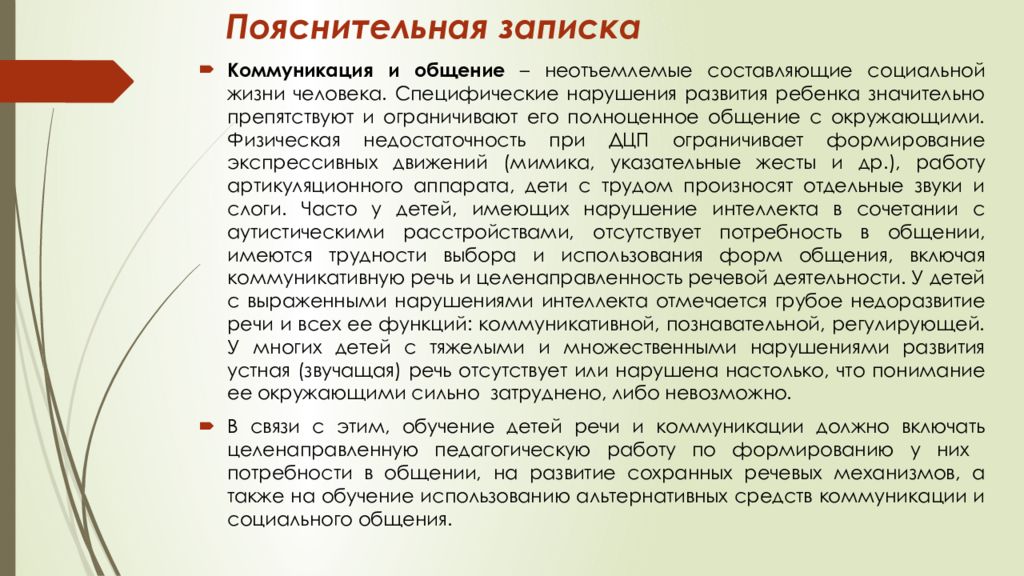 Пояснительная записка

Коммуникация и общение – неотъемлемые составляющие социальной жизни человека. Специфические нарушения развития ребенка значительно препятствуют и ограничивают его полноценное общение с окружающими. Физическая недостаточность при ДЦП ограничивает формирование экспрессивных движений (мимика, указательные жесты и др.), работу артикуляционного аппарата, дети с трудом произносят отдельные звуки и слоги. Часто у детей, имеющих нарушение интеллекта в сочетании с аутистическими расстройствами, отсутствует потребность в общении, имеются трудности выбора и использования форм общения, включая коммуникативную речь и целенаправленность речевой деятельности. У детей с выраженными нарушениями интеллекта отмечается грубое недоразвитие речи и всех ее функций: коммуникативной, познавательной, регулирующей. У многих детей с тяжелыми и множественными нарушениями развития устная (звучащая) речь отсутствует или нарушена настолько, что понимание ее окружающими сильно затруднено, либо невозможно.

В связи с этим, обучение детей речи и коммуникации должно включать целенаправленную педагогическую работу по формированию у них потребности в общении, на развитие сохранных речевых механизмов, а также на обучение использованию альтернативных средств коммуникации и социального общения.